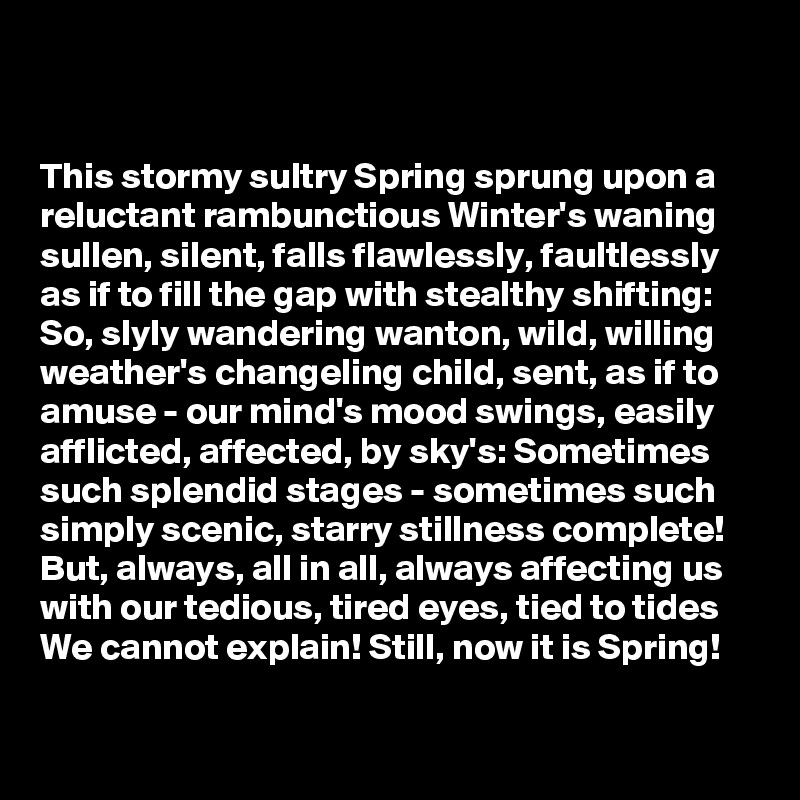 This stormy sultry Spring sprung upon a reluctant rambunctious Winter's waning sullen, silent, falls flawlessly, faultlessly as if to fill the gap with stealthy shifting: So, slyly wandering wanton, wild, willing weather's changeling child, sent, as if to amuse - our mind's mood swings, easily afflicted, affected, by sky's: Sometimes such splendid stages - sometimes such simply scenic, starry stillness complete! But, always, all in all, always affecting us with our tedious, tired eyes, tied to tides We cannot explain! Still, now it is Spring!